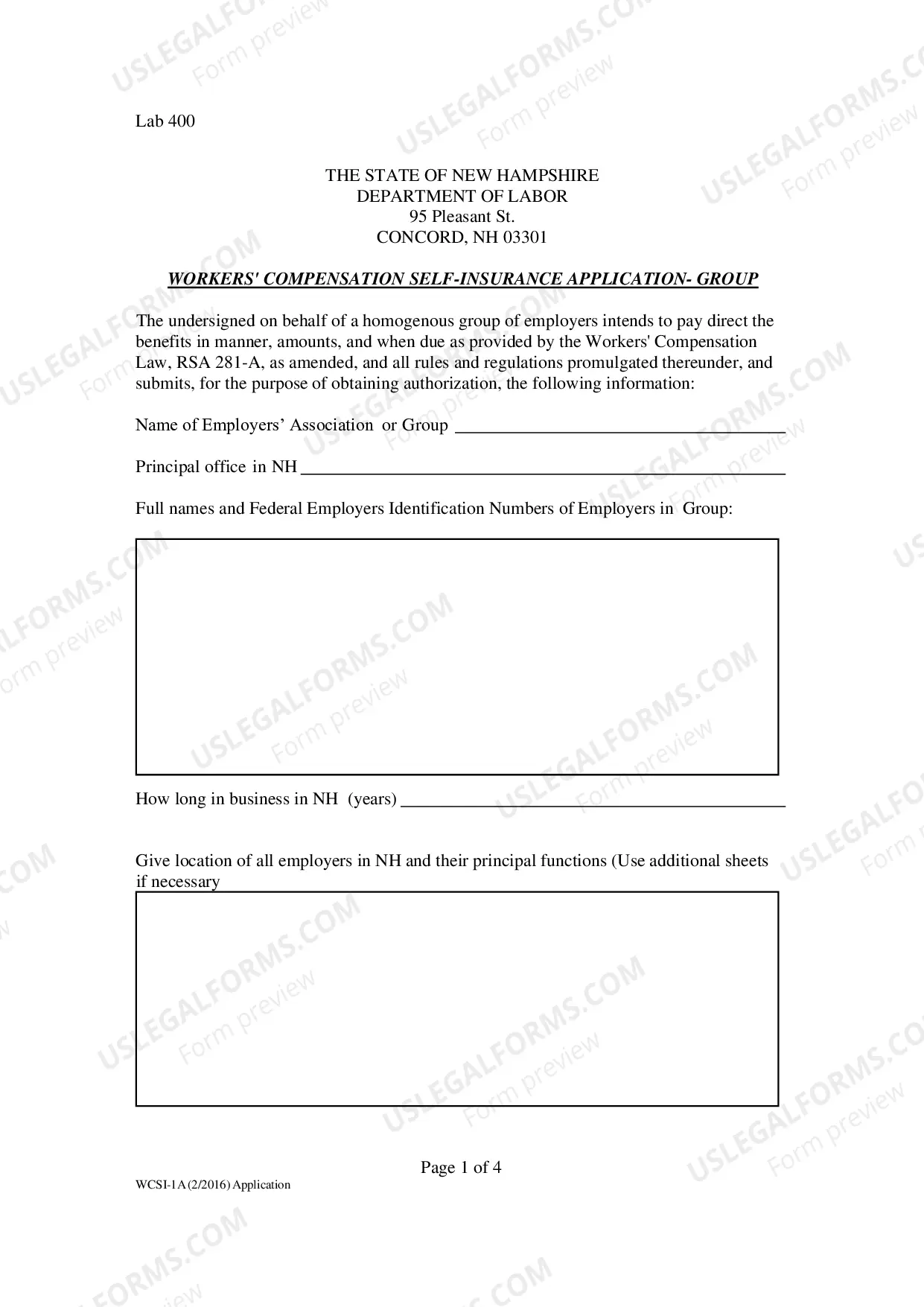 Lab 400

THE STATE OF NEW HAMPSHIRE
DEPARTMENT OF LABOR
95 Pleasant St.
CONCORD, NH 03301

WORKERS' COMPENSATION SELF-INSURANCE APPLICATION- GROUP

The undersigned on behalf of a homogenous group of employers intends to pay direct the benefits in manner, amounts, and when due as provided by the Workers' Compensation Law, RSA 281-A, as amended, and all rules and regulations promulgated thereunder, and submits, for the purpose of obtaining authorization, the following information:

Name of Employers' Association or Group ____

Principal office in NH ____

Full names and Federal Employers Identification Numbers of Employers in Group:

How long in business in NH (years) ____

Give location of all employers in NH and their principal functions (Use additional sheets if necessary

Page 1 of 4

WCSI-1A (2/2016) Application

USLEGALFORMS.COM
Form preview